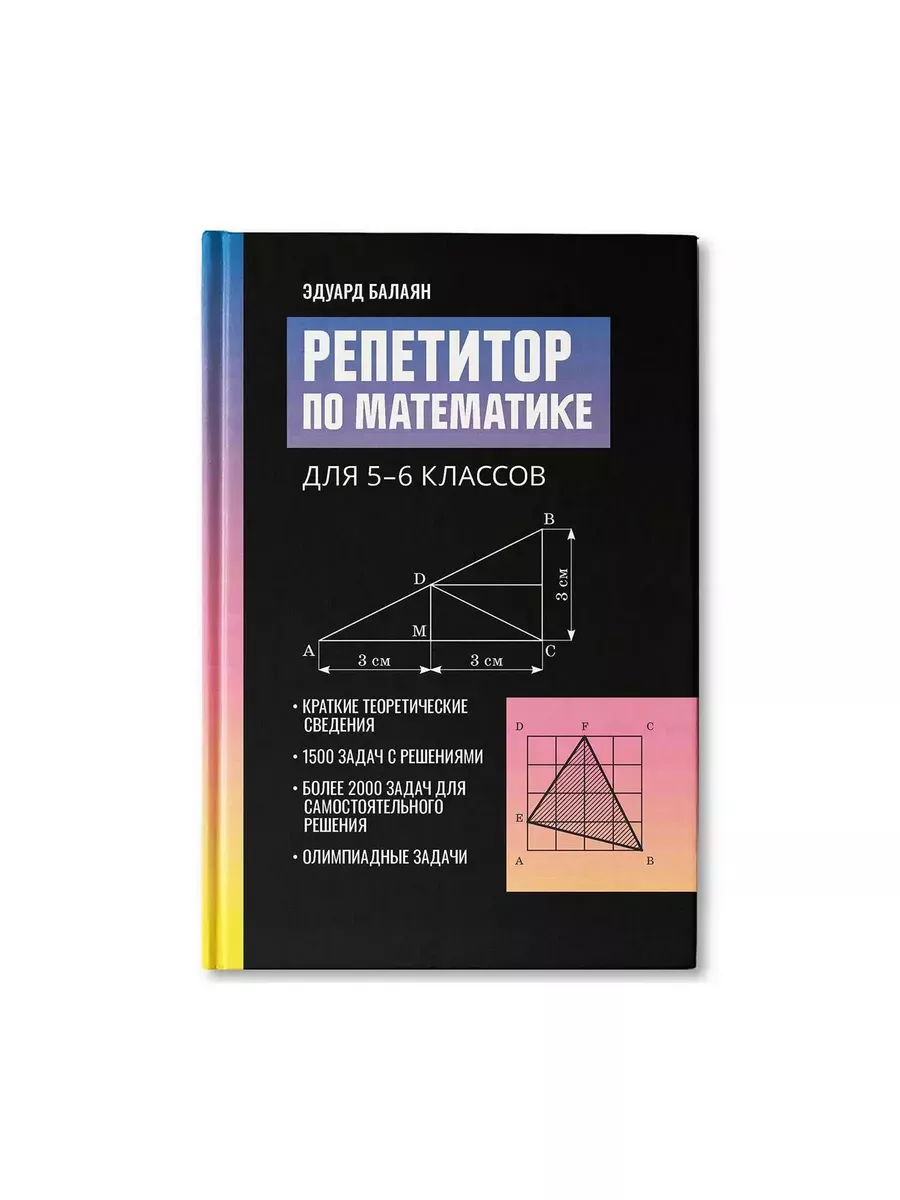 ЭДУАРД БАЛАЯН

РЕПЕТИТОР ПО МАТЕМАТИКЕ

ДЛЯ 5–6 КЛАССОВ

B
D
3 см
M
A
3 см
3 см
C

• КРАТКИЕ ТЕОРЕТИЧЕСКИЕ СВЕДЕНИЯ
• 1500 ЗАДАЧ С РЕШЕНИЯМИ
• БОЛЕЕ 2000 ЗАДАЧ ДЛЯ САМОСТОЯТЕЛЬНОГО РЕШЕНИЯ
• ОЛИМПИАДНЫЕ ЗАДАЧИ

D
F
C
E
A
B